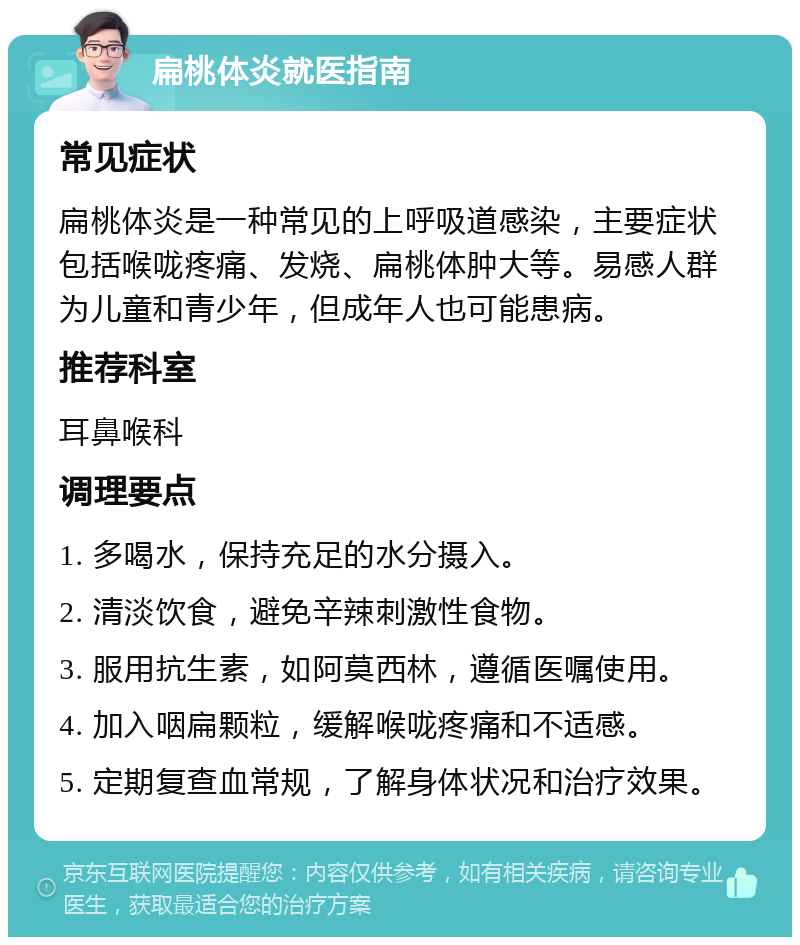 扁桃体炎就医指南

常见症状

扁桃体炎是一种常见的上呼吸道感染，主要症状包括喉咙疼痛、发烧、扁桃体肿大等。易感人群为儿童和青少年，但成年人也可能患病。

推荐科室

耳鼻喉科

调理要点

1. 多喝水，保持充足的水分摄入。

2. 清淡饮食，避免辛辣刺激性食物。

3. 服用抗生素，如阿莫西林，遵循医嘱使用。

4. 加入咽扁颗粒，缓解喉咙疼痛和不适感。

5. 定期复查血常规，了解身体状况和治疗效果。

京东互联网医院提醒您：内容仅供参考，如有相关疾病，请咨询专业医生，获取最适合您的治疗方案